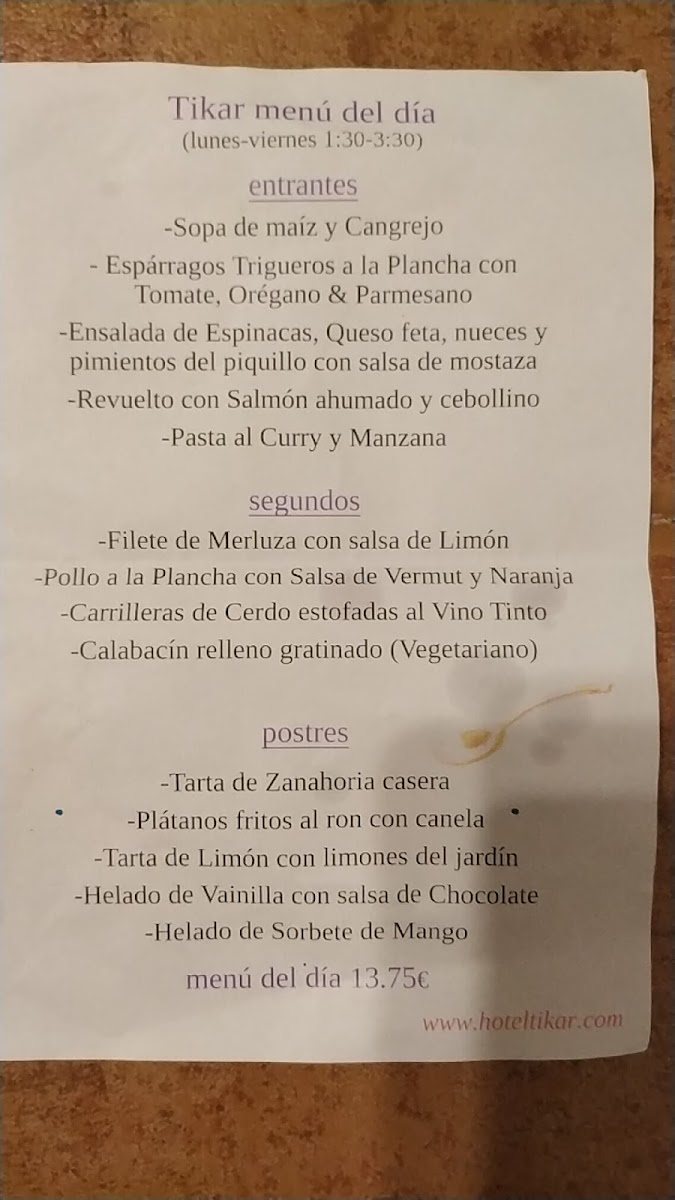 Tikar menú del día
(lunes-viernes 1:30-3:30)

entrantes
-Sopa de maíz y Cangrejo
- Espárragos Trigueros a la Plancha con Tomate, Orégano & Parmesano
-Ensalada de Espinacas, Queso feta, nueces y pimientos del piquillo con salsa de mostaza
-Revuelto con Salmón ahumado y cebollino
-Pasta al Curry y Manzana

segundos
-Filete de Merluza con salsa de Limón
-Pollo a la Plancha con Salsa de Vermut y Naranja
-Carrilleras de Cerdo estofadas al Vino Tinto
-Calabacín relleno gratinado (Vegetariano)

postres
-Tarta de Zanahoria casera
-Plátanos fritos al ron con canela
-Tarta de Limón con limones del jardín
-Helado de Vainilla con salsa de Chocolate
-Helado de Sorbete de Mango

menú del día 13.75€

www.hoteltikar.com